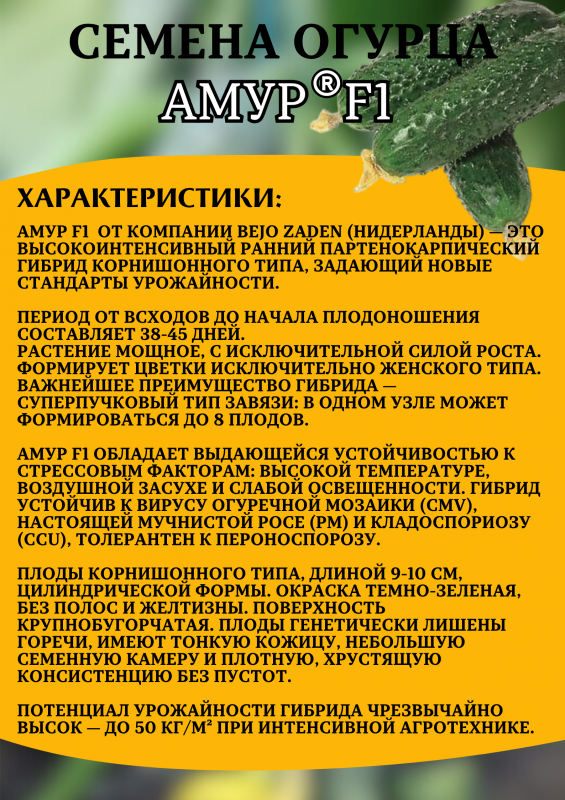 СЕМЕНА ОГУРЦА
АМУР®F1

ХАРАКТЕРИСТИКИ:

АМУР F1 ОТ КОМПАНИИ BEJO ZADEN (НИДЕРЛАНДЫ) — ЭТО ВЫСОКОИНТЕНСИВНЫЙ РАННИЙ ПАРТЕНОКАРПИЧЕСКИЙ ГИБРИД КОРНИШОННОГО ТИПА, ЗАДАЮЩИЙ НОВЫЕ СТАНДАРТЫ УРОЖАЙНОСТИ.

ПЕРИОД ОТ ВСХОДОВ ДО НАЧАЛА ПЛОДОНОШЕНИЯ СОСТАВЛЯЕТ 38-45 ДНЕЙ.
РАСТЕНИЕ МОЩНОЕ, С ИСКЛЮЧИТЕЛЬНОЙ СИЛОЙ РОСТА. ФОРМИРУЕТ ЦВЕТКИ ИСКЛЮЧИТЕЛЬНО ЖЕНСКОГО ТИПА. ВАЖНЕЙШЕЕ ПРЕИМУЩЕСТВО ГИБРИДА — СУПЕРПУЧКОВЫЙ ТИП ЗАВЯЗИ: В ОДНОМ УЗЛЕ МОЖЕТ ФОРМИРОВАТЬСЯ ДО 8 ПЛОДОВ.

АМУР F1 ОБЛАДАЕТ ВЫДАЮЩЕЙСЯ УСТОЙЧИВОСТЬЮ К СТРЕССОВЫМ ФАКТОРАМ: ВЫСОКОЙ ТЕМПЕРАТУРЕ, ВОЗДУШНОЙ ЗАСУХЕ И СЛАБОЙ ОСВЕЩЕННОСТИ. ГИБРИД УСТОЙЧИВ К ВИРУСУ ОГУРЕЧНОЙ МОЗАИКИ (CMV), НАСТОЯЩЕЙ МУЧНИСТОЙ РОСЕ (PM) И КЛАДОСПОРИОЗУ (CCU), ТОЛЕРАНТЕН К ПЕРОНОСПОРОЗУ.

ПЛОДЫ КОРНИШОННОГО ТИПА, ДЛИНОЙ 9-10 СМ, ЦИЛИНДРИЧЕСКОЙ ФОРМЫ. ОКРАСКА ТЕМНО-ЗЕЛЕНАЯ, БЕЗ ПОЛОС И ЖЕЛТИЗНЫ. ПОВЕРХНОСТЬ КРУПНОБУГОРЧАТАЯ. ПЛОДЫ ГЕНЕТИЧЕСКИ ЛИШЕНЫ ГОРЕЧИ, ИМЕЮТ ТОНКУЮ КОЖИЦУ, НЕБОЛЬШУЮ СЕМЕННУЮ КАМЕРУ И ПЛОТНУЮ, ХРУСТЯЩУЮ КОНСИСТЕНЦИЮ БЕЗ ПУСТОТ.

ПОТЕНЦИАЛ УРОЖАЙНОСТИ ГИБРИДА ЧРЕЗВЫЧАЙНО ВЫСОК — ДО 50 КГ/М² ПРИ ИНТЕНСИВНОЙ АГРОТЕХНИКЕ.